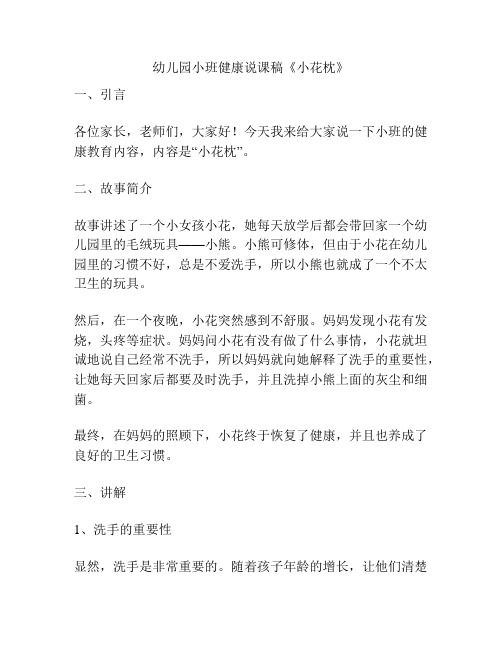 幼儿园小班健康说课稿《小花枕》

一、引言

各位家长，老师们，大家好！今天我来给大家说一下小班的健康教育内容，内容是“小花枕”。

二、故事简介

故事讲述了一个小女孩小花，她每天放学后都会带回家一个幼儿园里的毛绒玩具——小熊。小熊可修体，但由于小花在幼儿园里的习惯不好，总是不爱洗手，所以小熊也就成了一个不太卫生的玩具。

然后，在一个夜晚，小花突然感到不舒服。妈妈发现小花有发烧，头疼等症状。妈妈问小花有没有做了什么事情，小花就坦诚地说自己经常不洗手，所以妈妈就向她解释了洗手的重要性，让她每天回家后都要及时洗手，并且洗掉小熊上面的灰尘和细菌。

最终，在妈妈的照顾下，小花终于恢复了健康，并且也养成了良好的卫生习惯。

三、讲解

1、洗手的重要性

显然，洗手是非常重要的。随着孩子年龄的增长，让他们清楚